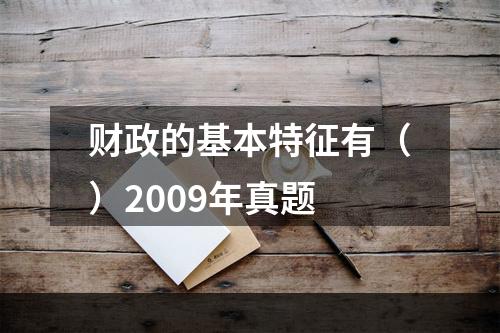 财政的基本特征有（ ）2009年真题